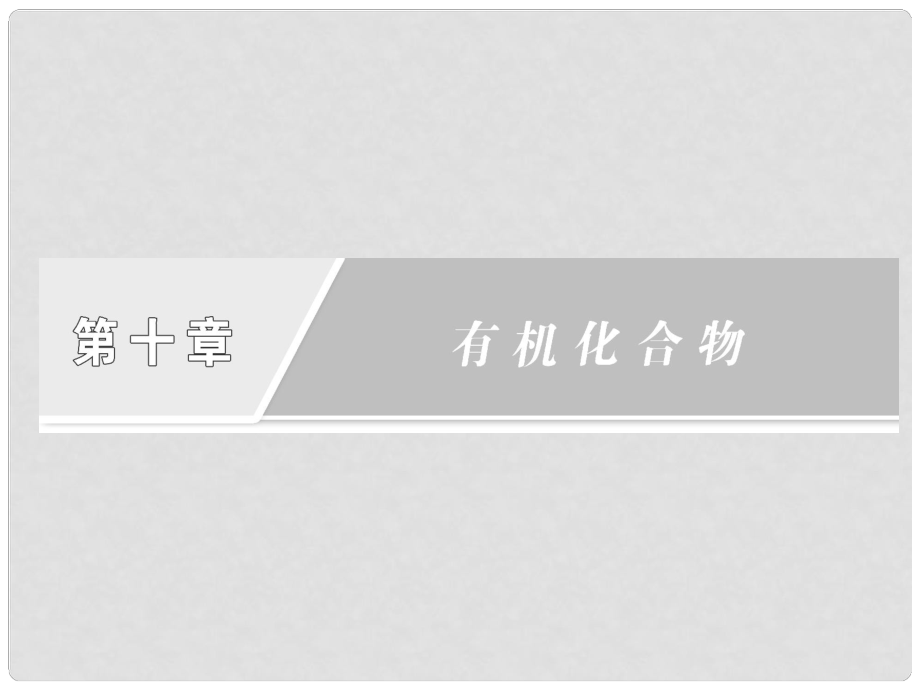 第十章

有机化合物